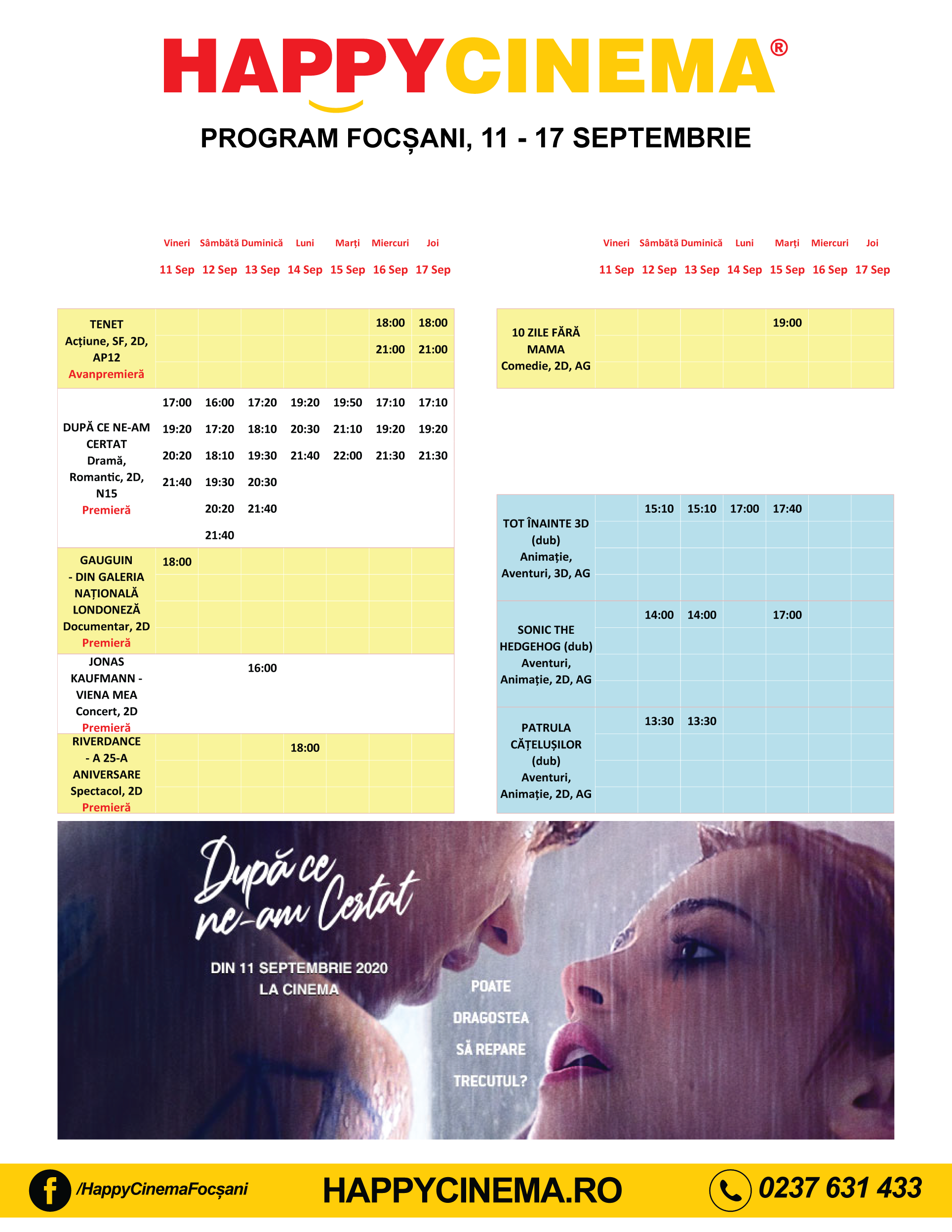 HAPPYCINEMA®

PROGRAM FOCȘANI, 11 - 17 SEPTEMBRIE

| | Vineri 11 Sep | Sâmbătă 12 Sep | Duminică 13 Sep | Luni 14 Sep | Marți 15 Sep | Miercuri 16 Sep | Joi 17 Sep |
|---|---|---|---|---|---|---|---|
| TENET Acțiune, SF, 2D, AP12 Avanpremieră | | | | | | 18:00 21:00 | 18:00 21:00 |
| DUPĂ CE NE-AM CERTAT Dramă, Romantic, 2D, N15 Premieră | 17:00 19:20 20:20 21:40 | 16:00 17:20 18:10 19:30 20:20 21:40 | 17:20 18:10 19:30 20:30 21:40 | 19:20 20:30 21:40 | 19:50 21:10 22:00 | 17:10 19:20 21:30 | 17:10 19:20 21:30 |
| GAUGUIN - DIN GALERIA NAȚIONALĂ LONDONEZĂ Documentar, 2D Premieră | 18:00 | | | | | | |
| JONAS KAUFMANN - VIENA MEA Concert, 2D Premieră | | | 16:00 | | | | |
| RIVERDANCE - A 25-A ANIVERSARE Spectacol, 2D Premieră | | | | 18:00 | | | |

| | Vineri 11 Sep | Sâmbătă 12 Sep | Duminică 13 Sep | Luni 14 Sep | Marți 15 Sep | Miercuri 16 Sep | Joi 17 Sep |
|---|---|---|---|---|---|---|---|
| 10 ZILE FĂRĂ MAMA Comedie, 2D, AG | | | | | 19:00 | | |
| TOT ÎNAINTE 3D (dub) Animație, Aventuri, 3D, AG | | 15:10 | 15:10 | 17:00 | 17:40 | | |
| SONIC THE HEDGEHOG (dub) Aventuri, Animație, 2D, AG | | 14:00 | 14:00 | | 17:00 | | |
| PATRULA CĂȚELUȘILOR (dub) Aventuri, Animație, 2D, AG | | 13:30 | 13:30 | | | | |

După ce ne-am Certat
DIN 11 SEPTEMBRIE 2020 LA CINEMA
POATE DRAGOSTEA SĂ REPARE TRECUTUL?

/HappyCinemaFocșani HAPPYCINEMA.RO 0237 631 433